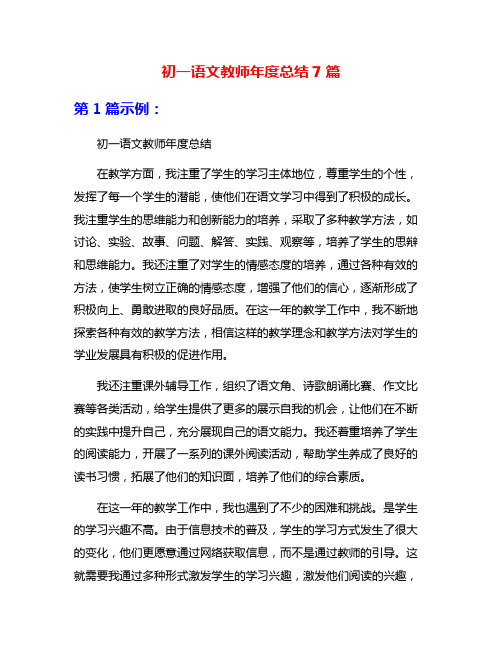 初一语文教师年度总结 7 篇

第 1 篇示例：

初一语文教师年度总结

在教学方面，我注重了学生的学习主体地位，尊重学生的个性，发挥了每一个学生的潜能，使他们在语文学习中得到了积极的成长。我注重学生的思维能力和创新能力的培养，采取了多种教学方法，如讨论、实验、故事、问题、解答、实践、观察等，培养了学生的思辨和思维能力。我还注重了对学生的情感态度的培养，通过各种有效的方法，使学生树立正确的情感态度，增强了他们的信心，逐渐形成了积极向上、勇敢进取的良好品质。在这一年的教学工作中，我不断地探索各种有效的教学方法，相信这样的教学理念和教学方法对学生的学业发展具有积极的促进作用。

我还注重课外辅导工作，组织了语文角、诗歌朗诵比赛、作文比赛等各类活动，给学生提供了更多的展示自我的机会，让他们在不断的实践中提升自己，充分展现自己的语文能力。我还着重培养了学生的阅读能力，开展了一系列的课外阅读活动，帮助学生养成了良好的读书习惯，拓展了他们的知识面，培养了他们的综合素质。

在这一年的教学工作中，我也遇到了不少的困难和挑战。是学生的学习兴趣不高。由于信息技术的普及，学生的学习方式发生了很大的变化，他们更愿意通过网络获取信息，而不是通过教师的引导。这就需要我通过多种形式激发学生的学习兴趣，激发他们阅读的兴趣，